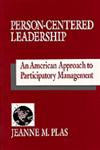 PERSON-CENTERED LEADERSHIP

An American Approach to Participatory Management

JEANNE M. PLAS